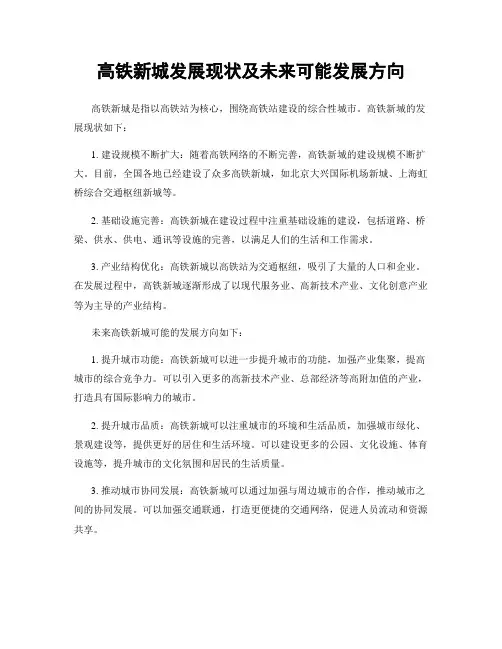 高铁新城发展现状及未来可能发展方向

高铁新城是指以高铁站为核心，围绕高铁站建设的综合性城市。高铁新城的发展现状如下：

1. 建设规模不断扩大：随着高铁网络的不断完善，高铁新城的建设规模不断扩大。目前，全国各地已经建设了众多高铁新城，如北京大兴国际机场新城、上海虹桥综合交通枢纽新城等。

2. 基础设施完善：高铁新城在建设过程中注重基础设施的建设，包括道路、桥梁、供水、供电、通讯等设施的完善，以满足人们的生活和工作需求。

3. 产业结构优化：高铁新城以高铁站为交通枢纽，吸引了大量的人口和企业。在发展过程中，高铁新城逐渐形成了以现代服务业、高新技术产业、文化创意产业等为主导的产业结构。

未来高铁新城可能的发展方向如下：

1. 提升城市功能：高铁新城可以进一步提升城市的功能，加强产业集聚，提高城市的综合竞争力。可以引入更多的高新技术产业、总部经济等高附加值的产业，打造具有国际影响力的城市。

2. 提升城市品质：高铁新城可以注重城市的环境和生活品质，加强城市绿化、景观建设等，提供更好的居住和生活环境。可以建设更多的公园、文化设施、体育设施等，提升城市的文化氛围和居民的生活质量。

3. 推动城市协同发展：高铁新城可以通过加强与周边城市的合作，推动城市之间的协同发展。可以加强交通联通，打造更便捷的交通网络，促进人员流动和资源共享。